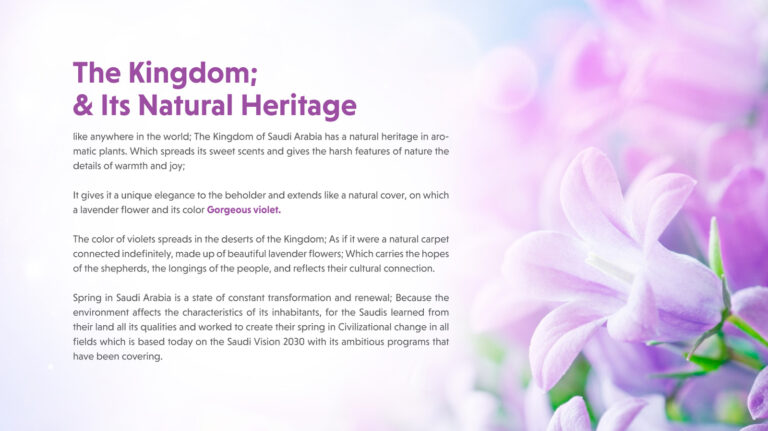 The Kingdom;
& Its Natural Heritage

like anywhere in the world; The Kingdom of Saudi Arabia has a natural heritage in aromatic plants. Which spreads its sweet scents and gives the harsh features of nature the details of warmth and joy;

It gives it a unique elegance to the beholder and extends like a natural cover, on which a lavender flower and its color Gorgeous violet.

The color of violets spreads in the deserts of the Kingdom; As if it were a natural carpet connected indefinitely, made up of beautiful lavender flowers; Which carries the hopes of the shepherds, the longings of the people, and reflects their cultural connection.

Spring in Saudi Arabia is a state of constant transformation and renewal; Because the environment affects the characteristics of its inhabitants, for the Saudis learned from their land all its qualities and worked to create their spring in Civilizational change in all fields which is based today on the Saudi Vision 2030 with its ambitious programs that have been covering.